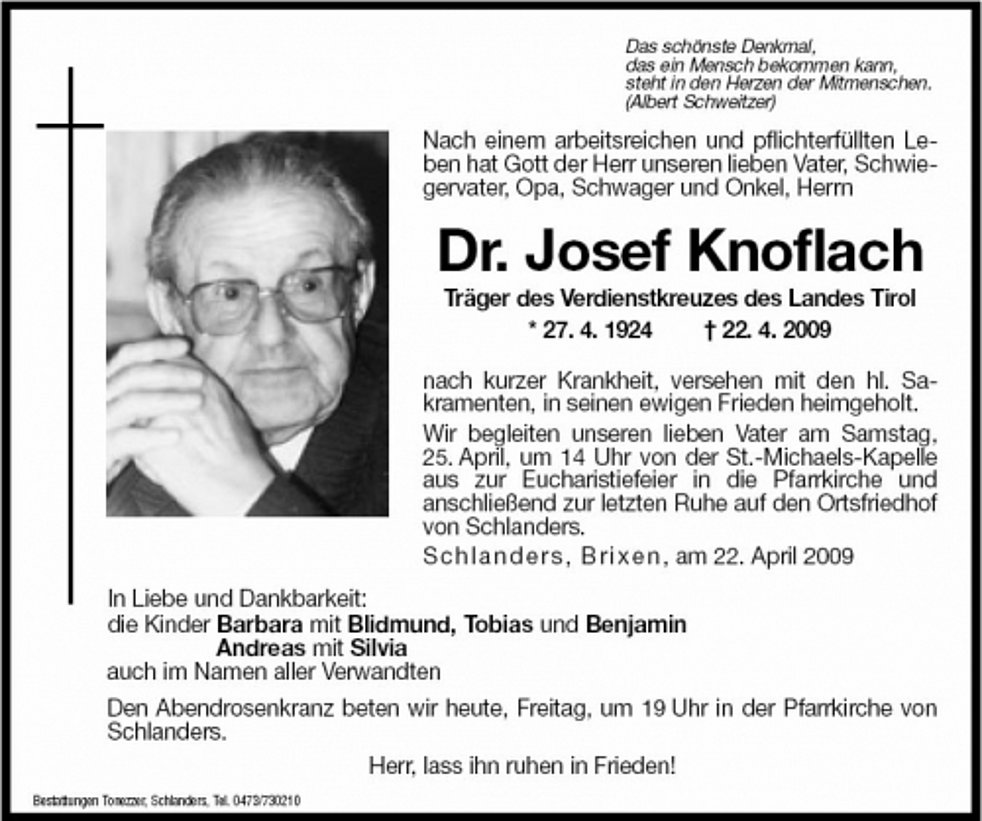 Das schönste Denkmal,
das ein Mensch bekommen kann,
steht in den Herzen der Mitmenschen.
(Albert Schweitzer)

Nach einem arbeitsreichen und pflichterfüllten Leben hat Gott der Herr unseren lieben Vater, Schwiegervater, Opa, Schwager und Onkel, Herrn

Dr. Josef Knoflach

Träger des Verdienstkreuzes des Landes Tirol

* 27. 4. 1924 † 22. 4. 2009

nach kurzer Krankheit, versehen mit den hl. Sakramenten, in seinen ewigen Frieden heimgeholt.

Wir begleiten unseren lieben Vater am Samstag, 25. April, um 14 Uhr von der St.-Michaels-Kapelle aus zur Eucharistiefeier in die Pfarrkirche und anschließend zur letzten Ruhe auf den Ortsfriedhof von Schlanders.

Schlanders, Brixen, am 22. April 2009

In Liebe und Dankbarkeit:
die Kinder Barbara mit Blidmund, Tobias und Benjamin
Andreas mit Silvia
auch im Namen aller Verwandten

Den Abendrosenkranz beten wir heute, Freitag, um 19 Uhr in der Pfarrkirche von Schlanders.

Herr, lass ihn ruhen in Frieden!

Bestattungen Tonezzer, Schlanders, Tel. 0473/730210